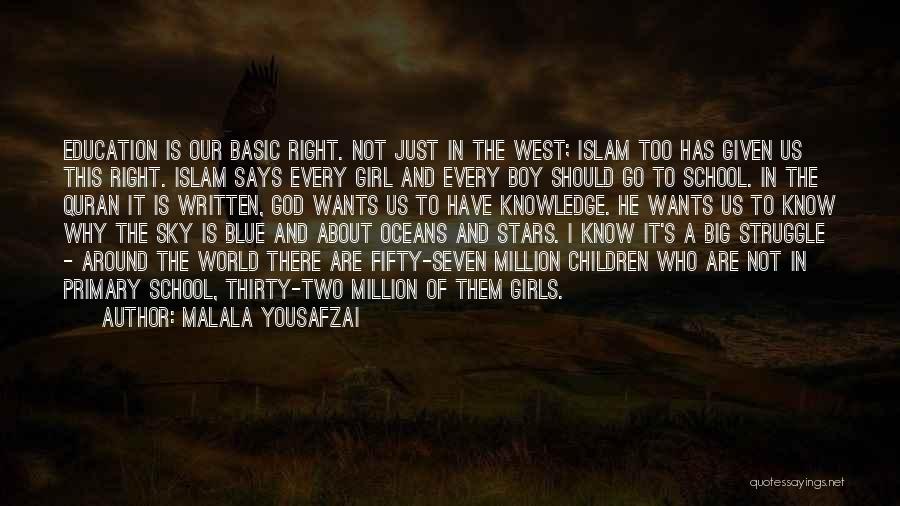 EDUCATION IS OUR BASIC RIGHT. NOT JUST IN THE WEST; ISLAM TOO HAS GIVEN US THIS RIGHT. ISLAM SAYS EVERY GIRL AND EVERY BOY SHOULD GO TO SCHOOL. IN THE QURAN IT IS WRITTEN, GOD WANTS US TO HAVE KNOWLEDGE. HE WANTS US TO KNOW WHY THE SKY IS BLUE AND ABOUT OCEANS AND STARS. I KNOW IT'S A BIG STRUGGLE - AROUND THE WORLD THERE ARE FIFTY-SEVEN MILLION CHILDREN WHO ARE NOT IN PRIMARY SCHOOL, THIRTY-TWO MILLION OF THEM GIRLS.

AUTHOR: MALALA YOUSAFZAI

quotessayings.net